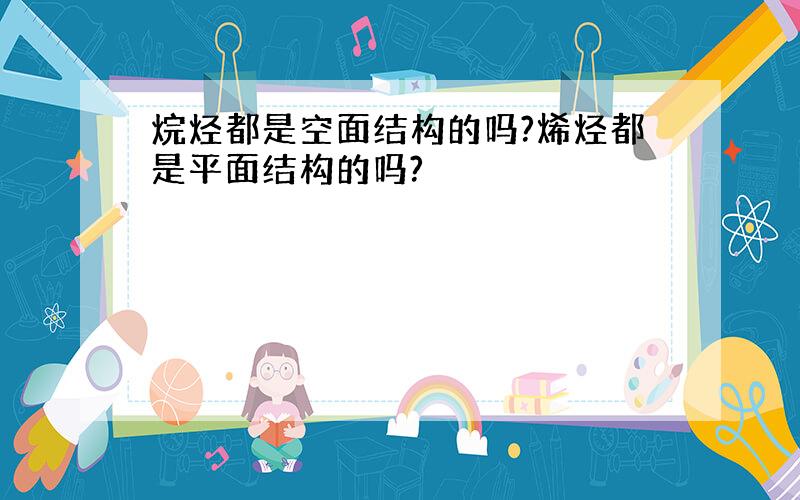 烷烃都是空面结构的吗?烯烃都是平面结构的吗?